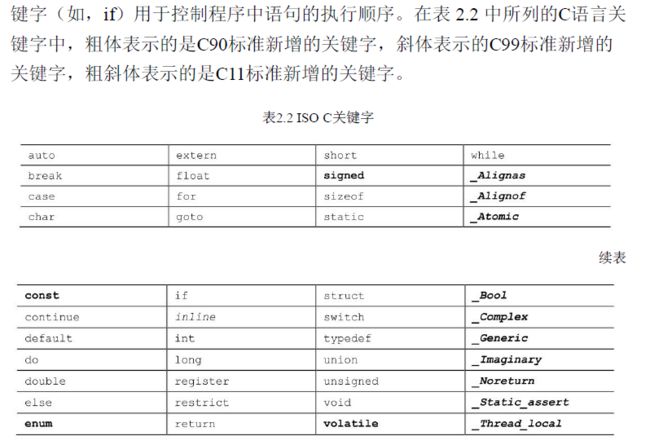 键字（如，if）用于控制程序中语句的执行顺序。在表 2.2 中所列的C语言关键字中，粗体表示的是C90标准新增的关键字，斜体表示的C99标准新增的关键字，粗斜体表示的是C11标准新增的关键字。

表2.2 ISO C关键字

| auto | extern | short | while |
|---|---|---|---|
| break | float | signed | _Alignas |
| case | for | sizeof | _Alignof |
| char | goto | static | _Atomic |

续表

| const | if | struct | _Bool |
|---|---|---|---|
| continue | inline | switch | _Complex |
| default | int | typedef | _Generic |
| do | long | union | _Imaginary |
| double | register | unsigned | _Noreturn |
| else | restrict | void | _Static_assert |
| enum | return | volatile | _Thread_local |